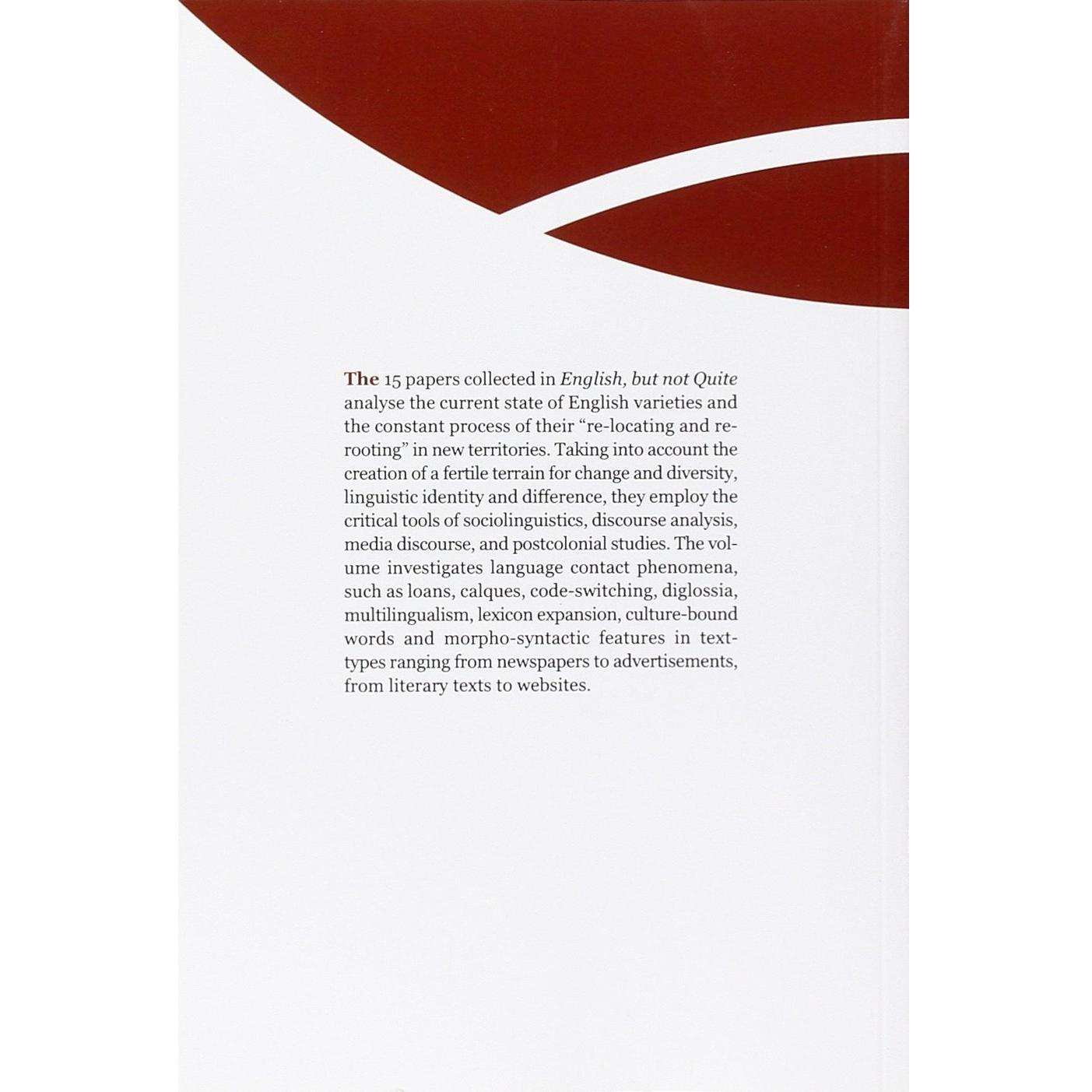 The 15 papers collected in English, but not Quite analyse the current state of English varieties and the constant process of their "re-locating and re-rooting" in new territories. Taking into account the creation of a fertile terrain for change and diversity, linguistic identity and difference, they employ the critical tools of sociolinguistics, discourse analysis, media discourse, and postcolonial studies. The volume investigates language contact phenomena, such as loans, calques, code-switching, diglossia, multilingualism, lexicon expansion, culture-bound words and morpho-syntactic features in text-types ranging from newspapers to advertisements, from literary texts to websites.